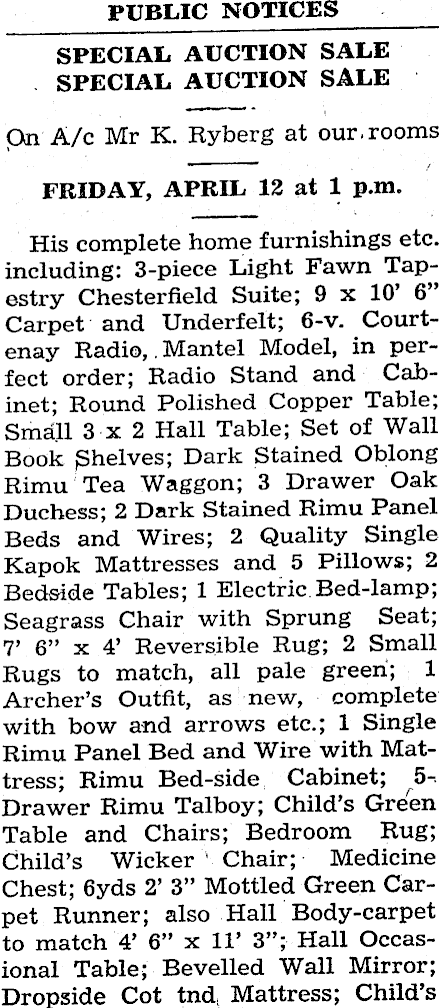 PUBLIC NOTICES

SPECIAL AUCTION SALE
SPECIAL AUCTION SALE

On A/c Mr K. Ryberg at our rooms

FRIDAY, APRIL 12 at 1 p.m.

His complete home furnishings etc. including: 3-piece Light Fawn Tapestry Chesterfield Suite; 9 x 10' 6" Carpet and Underfelt; 6-v. Courtenay Radio, Mantel Model, in perfect order; Radio Stand and Cabinet; Round Polished Copper Table; Small 3 x 2 Hall Table; Set of Wall Book Shelves; Dark Stained Oblong Rimu Tea Waggon; 3 Drawer Oak Duchess; 2 Dark Stained Rimu Panel Beds and Wires; 2 Quality Single Kapok Mattresses and 5 Pillows; 2 Bedside Tables; 1 Electric Bed-lamp; Seagrass Chair with Sprung Seat; 7' 6" x 4' Reversible Rug; 2 Small Rugs to match, all pale green; 1 Archer's Outfit, as new, complete with bow and arrows etc.; 1 Single Rimu Panel Bed and Wire with Mattress; Rimu Bed-side Cabinet; 5-Drawer Rimu Talboy; Child's Green Table and Chairs; Bedroom Rug; Child's Wicker Chair; Medicine Chest; 6yds 2' 3" Mottled Green Carpet Runner; also Hall Body-carpet to match 4' 6" x 11' 3"; Hall Occasional Table; Bevelled Wall Mirror; Dropside Cot tnd Mattress; Child's